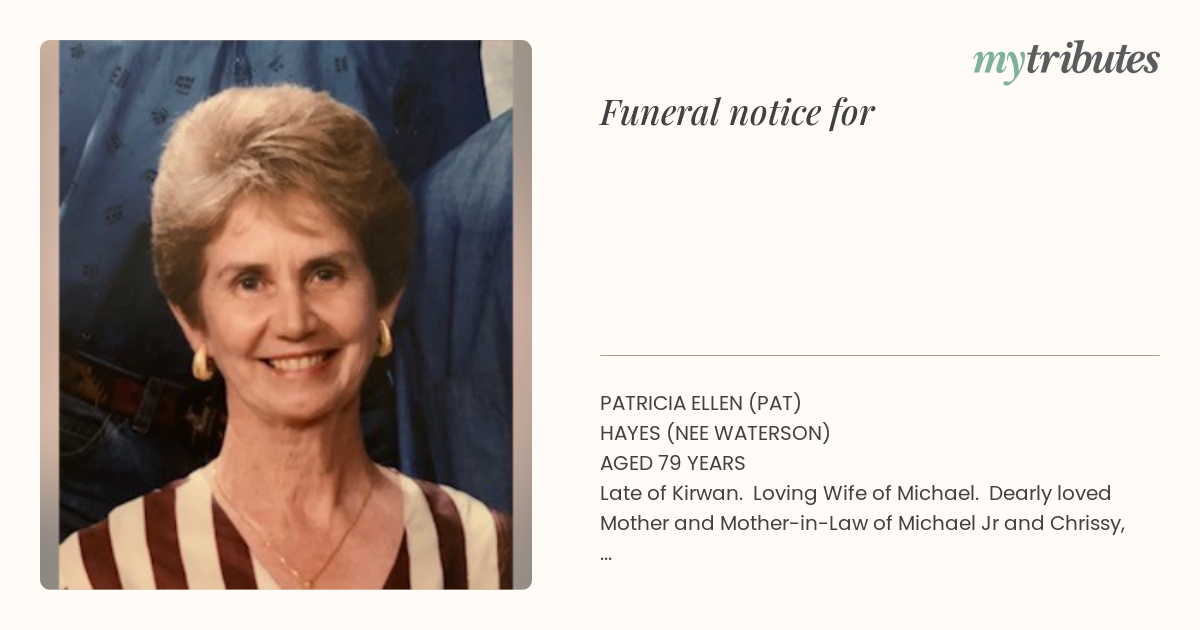 mytributes

Funeral notice for

PATRICIA ELLEN (PAT)
HAYES (NEE WATERSON)
AGED 79 YEARS
Late of Kirwan. Loving Wife of Michael. Dearly loved Mother and Mother-in-Law of Michael Jr and Chrissy, ...